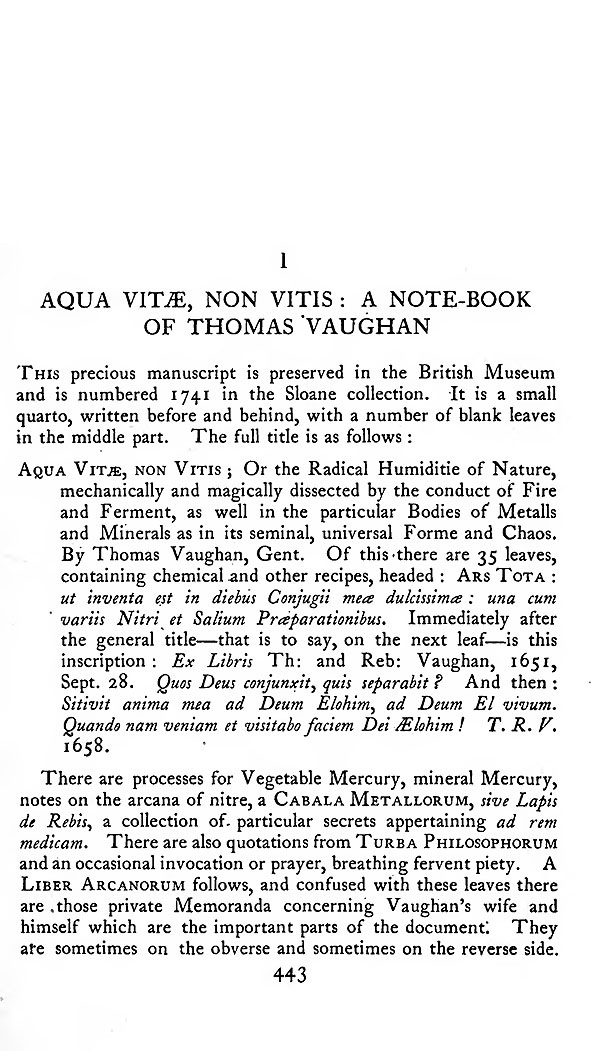 I

AQUA VITÆ, NON VITIS: A NOTE-BOOK OF THOMAS VAUGHAN

This precious manuscript is preserved in the British Museum and is numbered 1741 in the Sloane collection. It is a small quarto, written before and behind, with a number of blank leaves in the middle part. The full title is as follows:

Aqua Vitæ, non Vitis; Or the Radical Humiditie of Nature, mechanically and magically dissected by the conduct of Fire and Ferment, as well in the particular Bodies of Metalls and Minerals as in its seminal, universal Forme and Chaos. By Thomas Vaughan, Gent. Of this there are 35 leaves, containing chemical and other recipes, headed: Ars Tota: ut inventa est in diebus Conjugii meæ dulcissimæ: una cum variis Nitri et Salium Præparationibus. Immediately after the general title—that is to say, on the next leaf—is this inscription: Ex Libris Th: and Reb: Vaughan, 1651, Sept. 28. Quos Deus conjunxit, quis separabit? And then: Sitivit anima mea ad Deum Elohim, ad Deum El vivum. Quando nam veniam et visitabo faciem Dei Ælohim! T. R. V. 1658.

There are processes for Vegetable Mercury, mineral Mercury, notes on the arcana of nitre, a Cabala Metallorum, sive Lapis de Rebis, a collection of particular secrets appertaining ad rem medicam. There are also quotations from Turba Philosophorum and an occasional invocation or prayer, breathing fervent piety. A Liber Arcanorum follows, and confused with these leaves there are those private Memoranda concerning Vaughan's wife and himself which are the important parts of the document. They are sometimes on the obverse and sometimes on the reverse side.

443